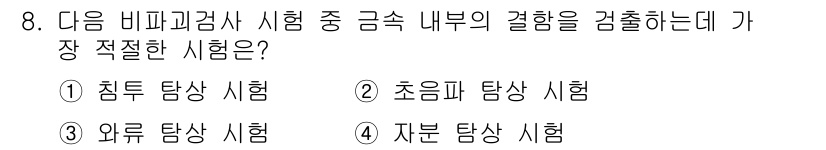 8. 다음 비파괴검사 시험 중 금속 내부의 결함을 검출하는데 가장 적절한 시험은?

① 침투 탐상 시험 ② 초음파 탐상 시험

③ 와류 탐상 시험 ④ 자분 탐상 시험